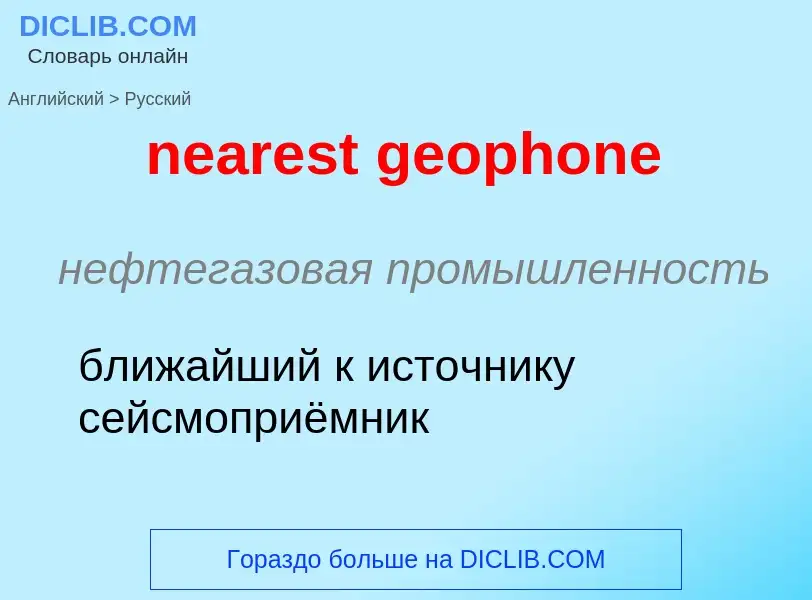 DICLIB.COM
Словарь онлайн

Английский > Русский

nearest geophone

нефтегазовая промышленность

ближайший к источнику сейсмоприёмник

Гораздо больше на DICLIB.COM